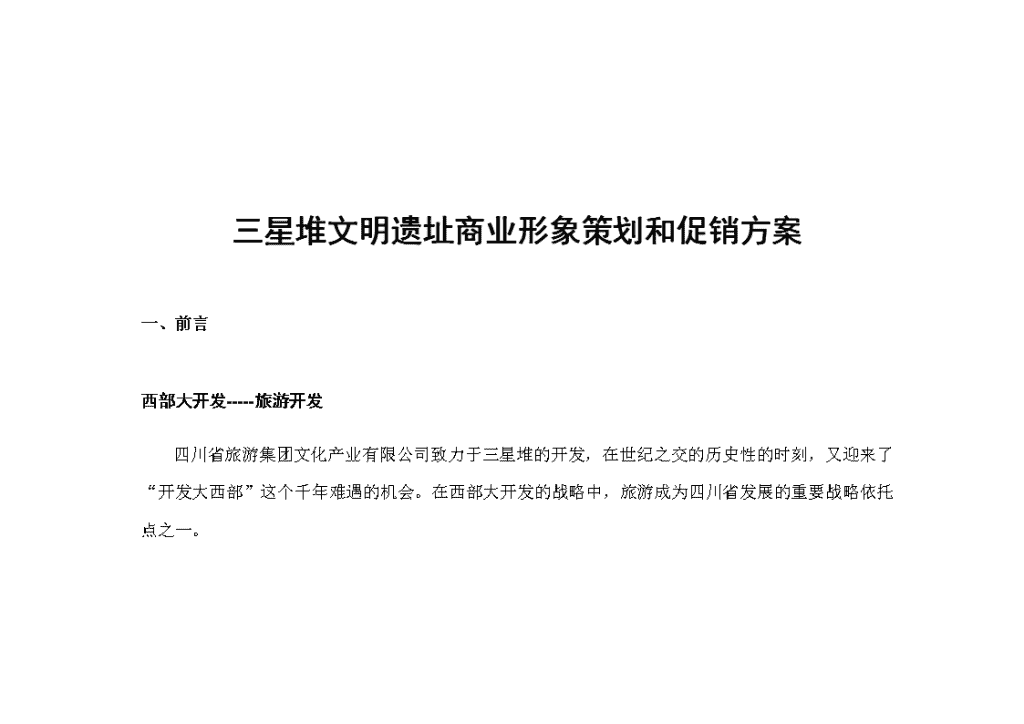 三星堆文明遗址商业形象策划和促销方案

一、前言

西部大开发-----旅游开发

四川省旅游集团文化产业有限公司致力于三星堆的开发，在世纪之交的历史性的时刻，又迎来了“开发大西部”这个千年难遇的机会。在西部大开发的战略中，旅游成为四川省发展的重要战略依托点之一。